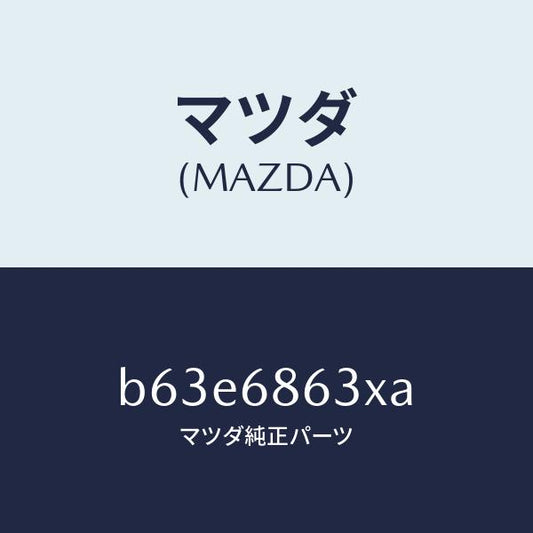 マツダ
(MAZDA)

b63e6863xa
マツダ純正パーツ